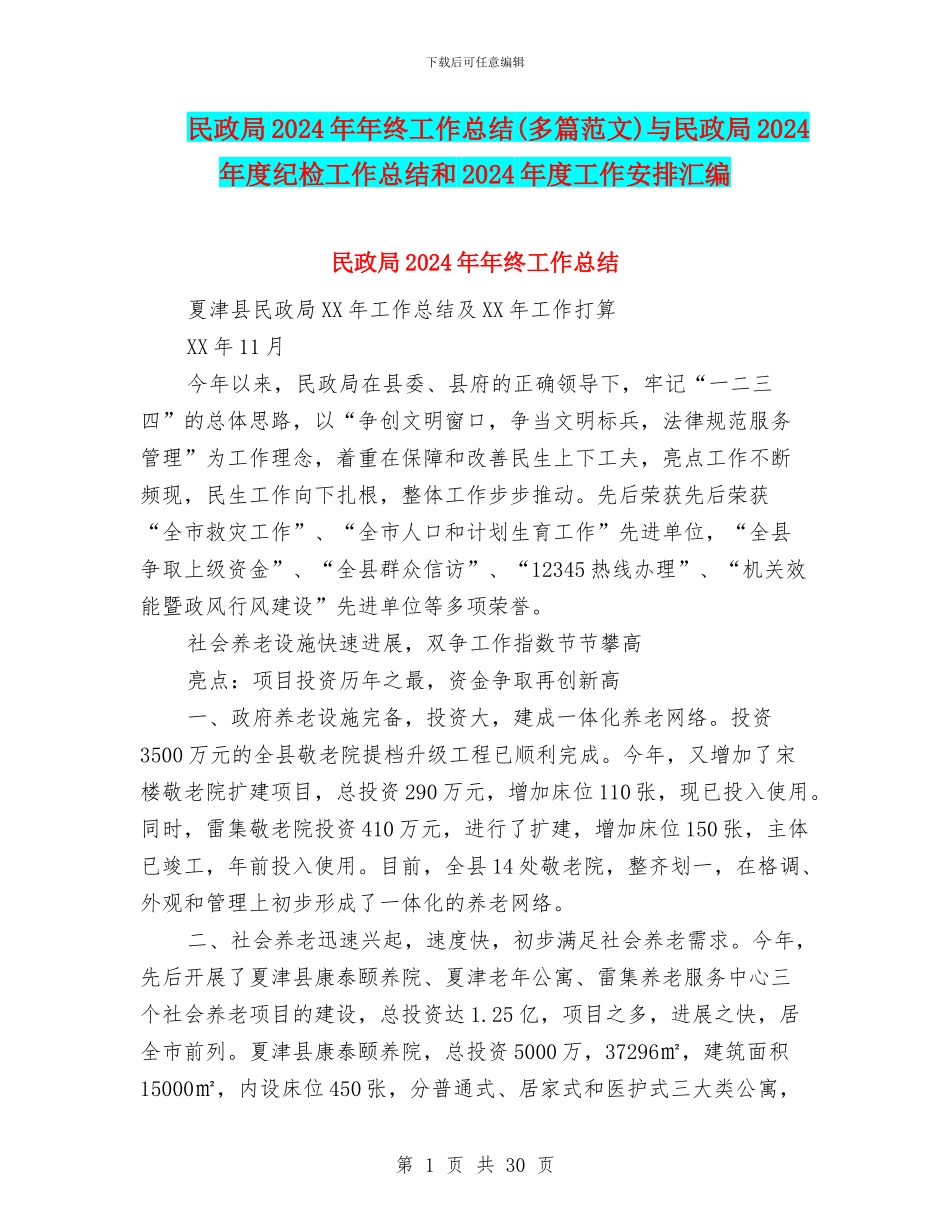 下载后可任意编辑

民政局2024年年终工作总结(多篇范文)与民政局2024年度纪检工作总结和2024年度工作安排汇编

民政局2024年年终工作总结

夏津县民政局XX年工作总结及XX年工作打算

XX年11月

今年以来，民政局在县委、县府的正确领导下，牢记“一二三四”的总体思路，以“争创文明窗口，争当文明标兵，法律规范服务管理”为工作理念，着重在保障和改善民生上下工夫，亮点工作不断频现，民生工作向下扎根，整体工作步步推动。先后荣获先后荣获“全市救灾工作”、“全市人口和计划生育工作”先进单位，“全县争取上级资金”、“全县群众信访”、“12345热线办理”、“机关效能暨政风行风建设”先进单位等多项荣誉。

社会养老设施快速进展，双争工作指数节节攀高

亮点：项目投资历年之最，资金争取再创新高

一、政府养老设施完备，投资大，建成一体化养老网络。投资3500万元的全县敬老院提档升级工程已顺利完成。今年，又增加了宋楼敬老院扩建项目，总投资290万元，增加床位110张，现已投入使用。同时，雷集敬老院投资410万元，进行了扩建，增加床位150张，主体已竣工，年前投入使用。目前，全县14处敬老院，整齐划一，在格调、外观和管理上初步形成了一体化的养老网络。

二、社会养老迅速兴起，速度快，初步满足社会养老需求。今年，先后开展了夏津县康泰颐养院、夏津老年公寓、雷集养老服务中心三个社会养老项目的建设，总投资达1.25亿，项目之多，进展之快，居全市前列。夏津县康泰颐养院，总投资5000万，37296㎡，建筑面积15000㎡，内设床位450张，分普通式、居家式和医护式三大类公寓，

第 1 页 共 30 页